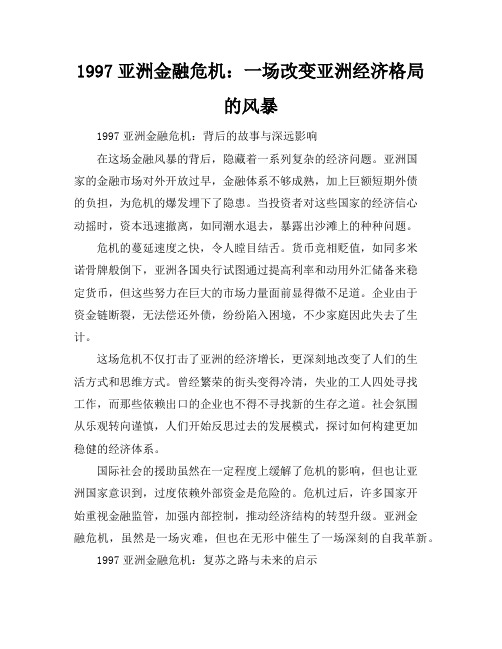 1997 亚洲金融危机：一场改变亚洲经济格局的风暴

1997 亚洲金融危机：背后的故事与深远影响

在这场金融风暴的背后，隐藏着一系列复杂的经济问题。亚洲国家的金融市场对外开放过早，金融体系不够成熟，加上巨额短期外债的负担，为危机的爆发埋下了隐患。当投资者对这些国家的经济信心动摇时，资本迅速撤离，如同潮水退去，暴露出沙滩上的种种问题。

危机的蔓延速度之快，令人瞠目结舌。货币竞相贬值，如同多米诺骨牌般倒下，亚洲各国央行试图通过提高利率和动用外汇储备来稳定货币，但这些努力在巨大的市场力量面前显得微不足道。企业由于资金链断裂，无法偿还外债，纷纷陷入困境，不少家庭因此失去了生计。

这场危机不仅打击了亚洲的经济增长，更深刻地改变了人们的生活方式和思维方式。曾经繁荣的街头变得冷清，失业的工人四处寻找工作，而那些依赖出口的企业也不得不寻找新的生存之道。社会氛围从乐观转向谨慎，人们开始反思过去的发展模式，探讨如何构建更加稳健的经济体系。

国际社会的援助虽然在一定程度上缓解了危机的影响，但也让亚洲国家意识到，过度依赖外部资金是危险的。危机过后，许多国家开始重视金融监管，加强内部控制，推动经济结构的转型升级。亚洲金融危机，虽然是一场灾难，但也在无形中催生了一场深刻的自我革新。

1997 亚洲金融危机：复苏之路与未来的启示